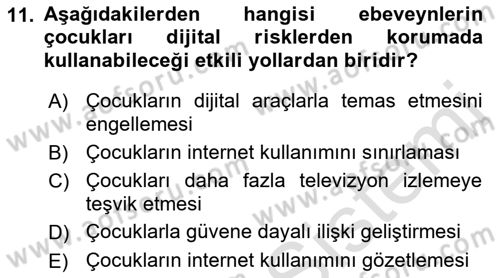 11. Aşağıdakilerden hangisi ebeveynlerin çocukları dijital risklerden korumada kullanabileceği etkili yollardan biridir?

A) Çocukların dijital araçlarla temas etmesini engellemesi
B) Çocukların internet kullanımını sınırlaması
C) Çocukları daha fazla televizyon izlemeye teşvik etmesi
D) Çocuklarla güvene dayalı ilişki geliştirmesi
E) Çocukların internet kullanımını gözetlemesi

www.aofsoru.com